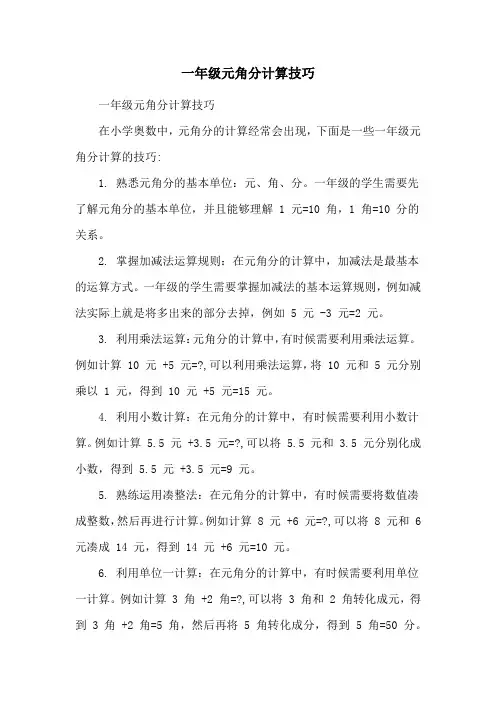 一年级元角分计算技巧

一年级元角分计算技巧

在小学奥数中，元角分的计算经常会出现，下面是一些一年级元角分计算的技巧:

1. 熟悉元角分的基本单位：元、角、分。一年级的学生需要先了解元角分的基本单位，并且能够理解 1 元=10 角，1 角=10 分的关系。

2. 掌握加减法运算规则：在元角分的计算中，加减法是最基本的运算方式。一年级的学生需要掌握加减法的基本运算规则，例如减法实际上就是将多出来的部分去掉，例如 5 元 -3 元=2 元。

3. 利用乘法运算：元角分的计算中，有时候需要利用乘法运算。例如计算 10 元 +5 元=?，可以利用乘法运算，将 10 元和 5 元分别乘以 1 元，得到 10 元 +5 元=15 元。

4. 利用小数计算：在元角分的计算中，有时候需要利用小数计算。例如计算 5.5 元 +3.5 元=?，可以将 5.5 元和 3.5 元分别化成小数，得到 5.5 元 +3.5 元=9 元。

5. 熟练运用凑整法：在元角分的计算中，有时候需要将数值凑成整数，然后再进行计算。例如计算 8 元 +6 元=?，可以将 8 元和 6 元凑成 14 元，得到 14 元 +6 元=10 元。

6. 利用单位一计算：在元角分的计算中，有时候需要利用单位一计算。例如计算 3 角 +2 角=?，可以将 3 角和 2 角转化成元，得到 3 角 +2 角=5 角，然后再将 5 角转化成分，得到 5 角=50 分。